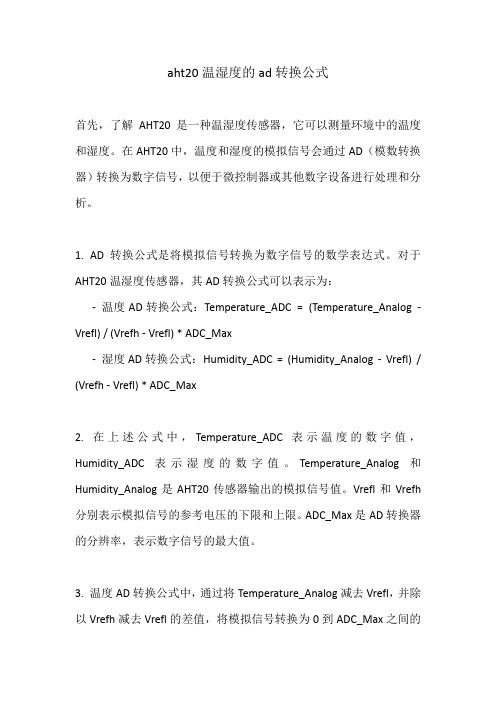 aht20 温湿度的 ad 转换公式

首先，了解 AHT20 是一种温湿度传感器，它可以测量环境中的温度和湿度。在 AHT20 中，温度和湿度的模拟信号会通过 AD（模数转换器）转换为数字信号，以便于微控制器或其他数字设备进行处理和分析。

1. AD 转换公式是将模拟信号转换为数字信号的数学表达式。对于 AHT20 温湿度传感器，其 AD 转换公式可以表示为：

- 温度 AD 转换公式：Temperature_ADC = (Temperature_Analog - Vrefl) / (Vrefh - Vrefl) * ADC_Max

- 湿度 AD 转换公式：Humidity_ADC = (Humidity_Analog - Vrefl) / (Vrefh - Vrefl) * ADC_Max

2. 在上述公式中，Temperature_ADC 表示温度的数字值，Humidity_ADC 表示湿度的数字值。Temperature_Analog 和 Humidity_Analog 是 AHT20 传感器输出的模拟信号值。Vrefl 和 Vrefh 分别表示模拟信号的参考电压的下限和上限。ADC_Max 是 AD 转换器的分辨率，表示数字信号的最大值。

3. 温度 AD 转换公式中，通过将 Temperature_Analog 减去 Vrefl，并除以 Vrefh 减去 Vrefl 的差值，将模拟信号转换为 0 到 ADC_Max 之间的